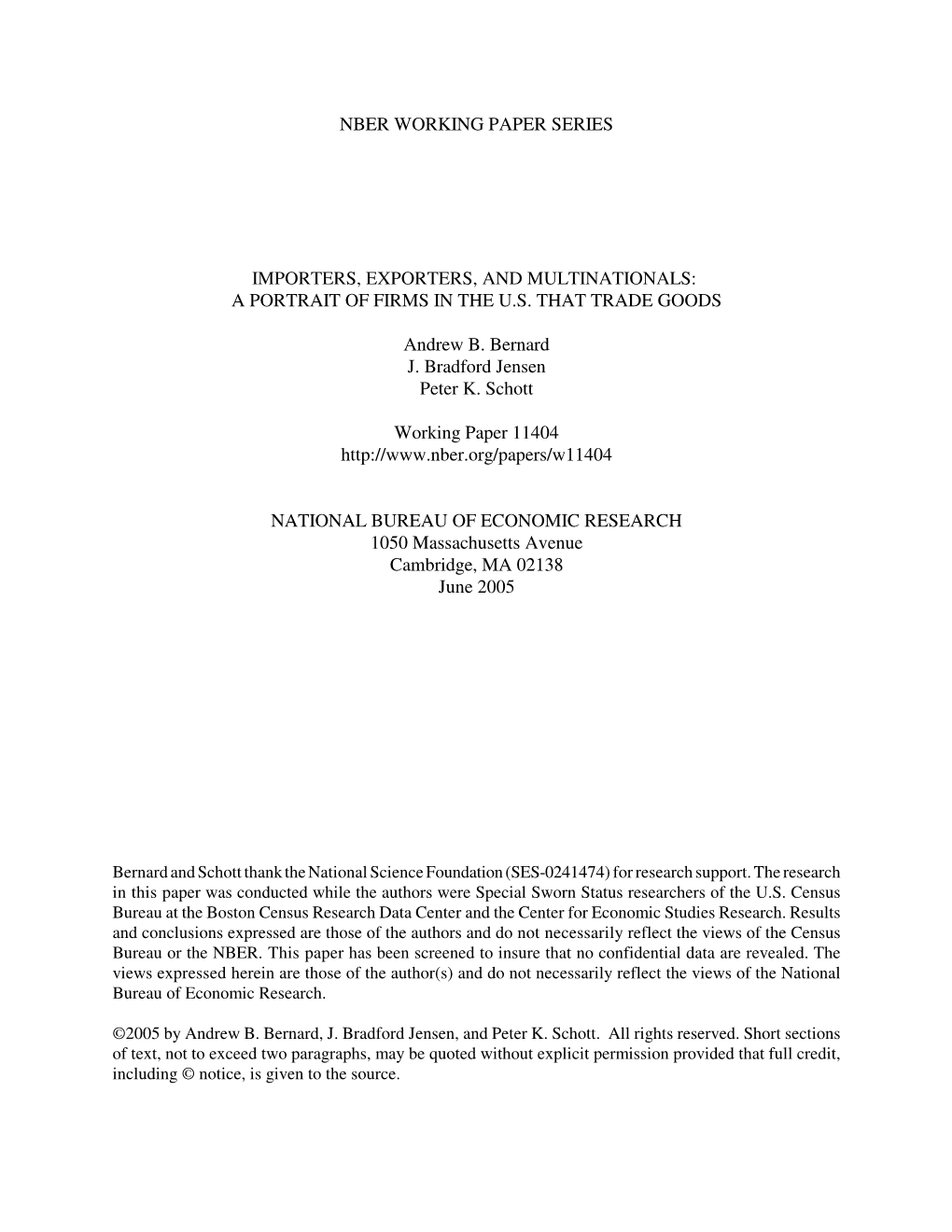 NBER WORKING PAPER SERIES

IMPORTERS, EXPORTERS, AND MULTINATIONALS:
A PORTRAIT OF FIRMS IN THE U.S. THAT TRADE GOODS

Andrew B. Bernard
J. Bradford Jensen
Peter K. Schott

Working Paper 11404
http://www.nber.org/papers/w11404

NATIONAL BUREAU OF ECONOMIC RESEARCH
1050 Massachusetts Avenue
Cambridge, MA 02138
June 2005

Bernard and Schott thank the National Science Foundation (SES-0241474) for research support. The research in this paper was conducted while the authors were Special Sworn Status researchers of the U.S. Census Bureau at the Boston Census Research Data Center and the Center for Economic Studies Research. Results and conclusions expressed are those of the authors and do not necessarily reflect the views of the Census Bureau or the NBER. This paper has been screened to insure that no confidential data are revealed. The views expressed herein are those of the author(s) and do not necessarily reflect the views of the National Bureau of Economic Research.

©2005 by Andrew B. Bernard, J. Bradford Jensen, and Peter K. Schott. All rights reserved. Short sections of text, not to exceed two paragraphs, may be quoted without explicit permission provided that full credit, including © notice, is given to the source.